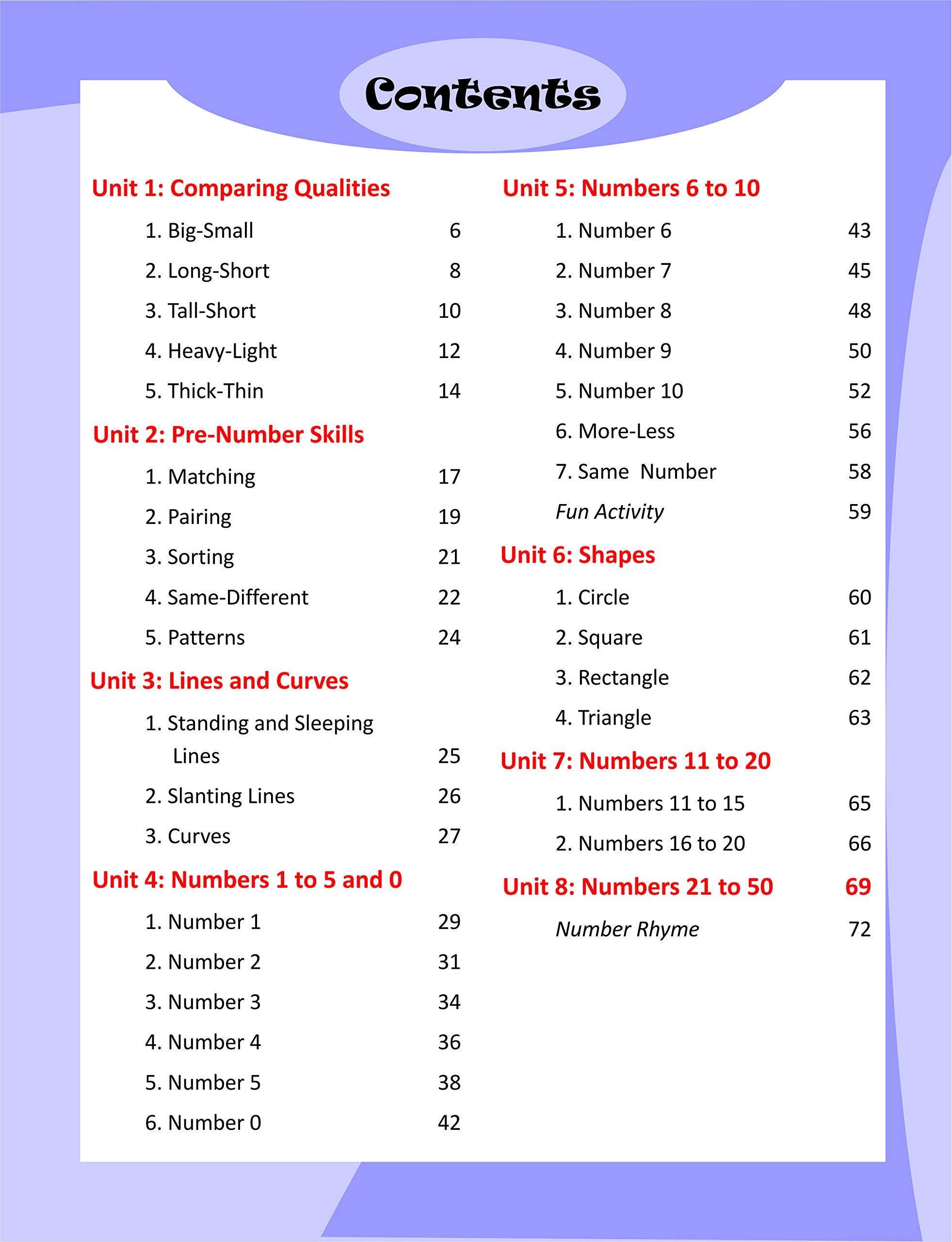 Contents

Unit 1: Comparing Qualities

1. Big-Small 6

2. Long-Short 8

3. Tall-Short 10

4. Heavy-Light 12

5. Thick-Thin 14

Unit 2: Pre-Number Skills

1. Matching 17

2. Pairing 19

3. Sorting 21

4. Same-Different 22

5. Patterns 24

Unit 3: Lines and Curves

1. Standing and Sleeping Lines 25

2. Slanting Lines 26

3. Curves 27

Unit 4: Numbers 1 to 5 and 0

1. Number 1 29

2. Number 2 31

3. Number 3 34

4. Number 4 36

5. Number 5 38

6. Number 0 42

Unit 5: Numbers 6 to 10

1. Number 6 43

2. Number 7 45

3. Number 8 48

4. Number 9 50

5. Number 10 52

6. More-Less 56

7. Same Number 58

Fun Activity 59

Unit 6: Shapes

1. Circle 60

2. Square 61

3. Rectangle 62

4. Triangle 63

Unit 7: Numbers 11 to 20

1. Numbers 11 to 15 65

2. Numbers 16 to 20 66

Unit 8: Numbers 21 to 50 69

Number Rhyme 72